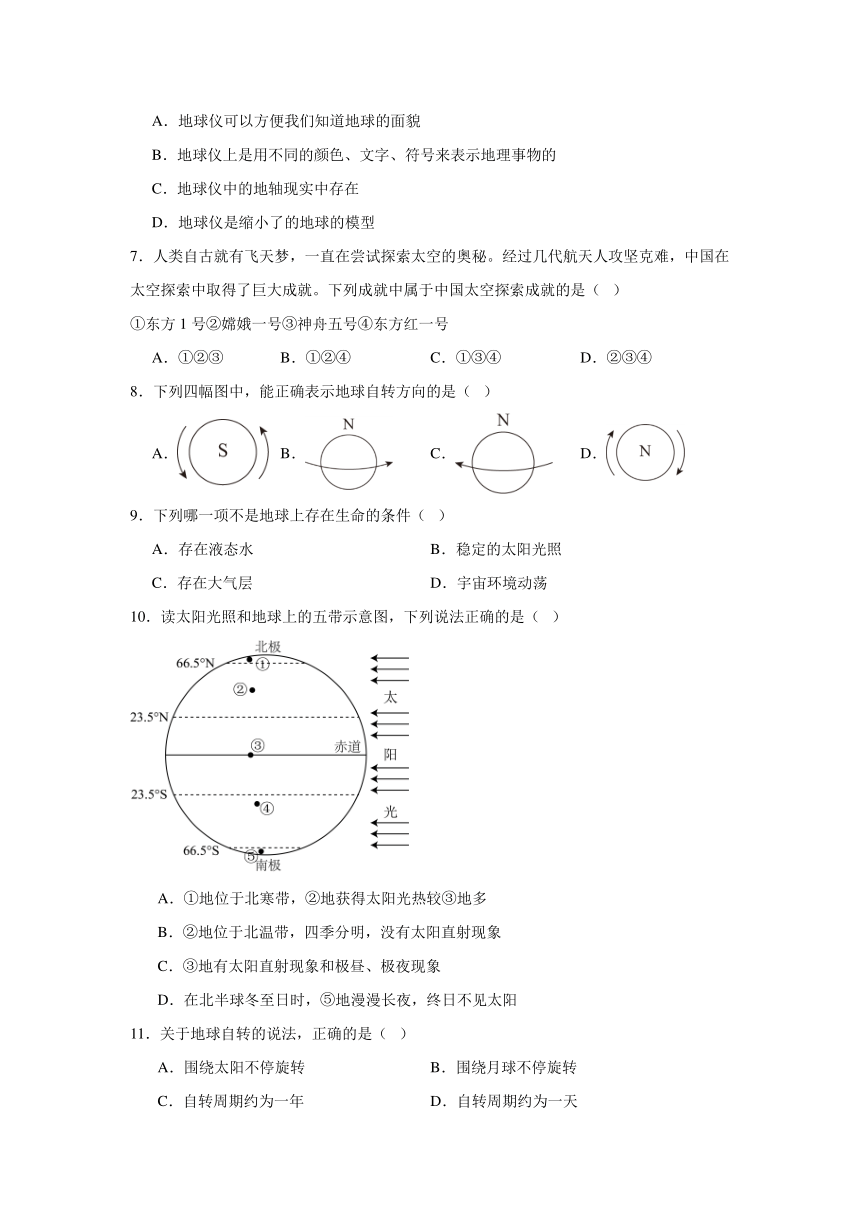 A．地球仪可以方便我们知道地球的面貌

B．地球仪上是用不同的颜色、文字、符号来表示地理事物的

C．地球仪中的地轴现实中存在

D．地球仪是缩小了的地球的模型

7．人类自古就有飞天梦，一直在尝试探索太空的奥秘。经过几代航天人攻坚克难，中国在太空探索中取得了巨大成就。下列成就中属于中国太空探索成就的是（ ）

①东方 1 号②嫦娥一号③神舟五号④东方红一号

A．①②③　　B．①②④　　C．①③④　　D．②③④

8．下列四幅图中，能正确表示地球自转方向的是（ ）

A. S　B. N　C. N　D. N

9．下列哪一项不是地球上存在生命的条件（ ）

A．存在液态水　　B．稳定的太阳光照

C．存在大气层　　D．宇宙环境动荡

10．读太阳光照和地球上的五带示意图，下列说法正确的是（ ）

北极 66.5°N ① ② 23.5°N ③ 赤道 23.5°S ④ 66.5°S ⑤ 南极 太 阳 光

A．①地位于北寒带，②地获得太阳光热较③地多

B．②地位于北温带，四季分明，没有太阳直射现象

C．③地有太阳直射现象和极昼、极夜现象

D．在北半球冬至日时，⑤地漫漫长夜，终日不见太阳

11．关于地球自转的说法，正确的是（ ）

A．围绕太阳不停旋转　　B．围绕月球不停旋转

C．自转周期约为一年　　D．自转周期约为一天